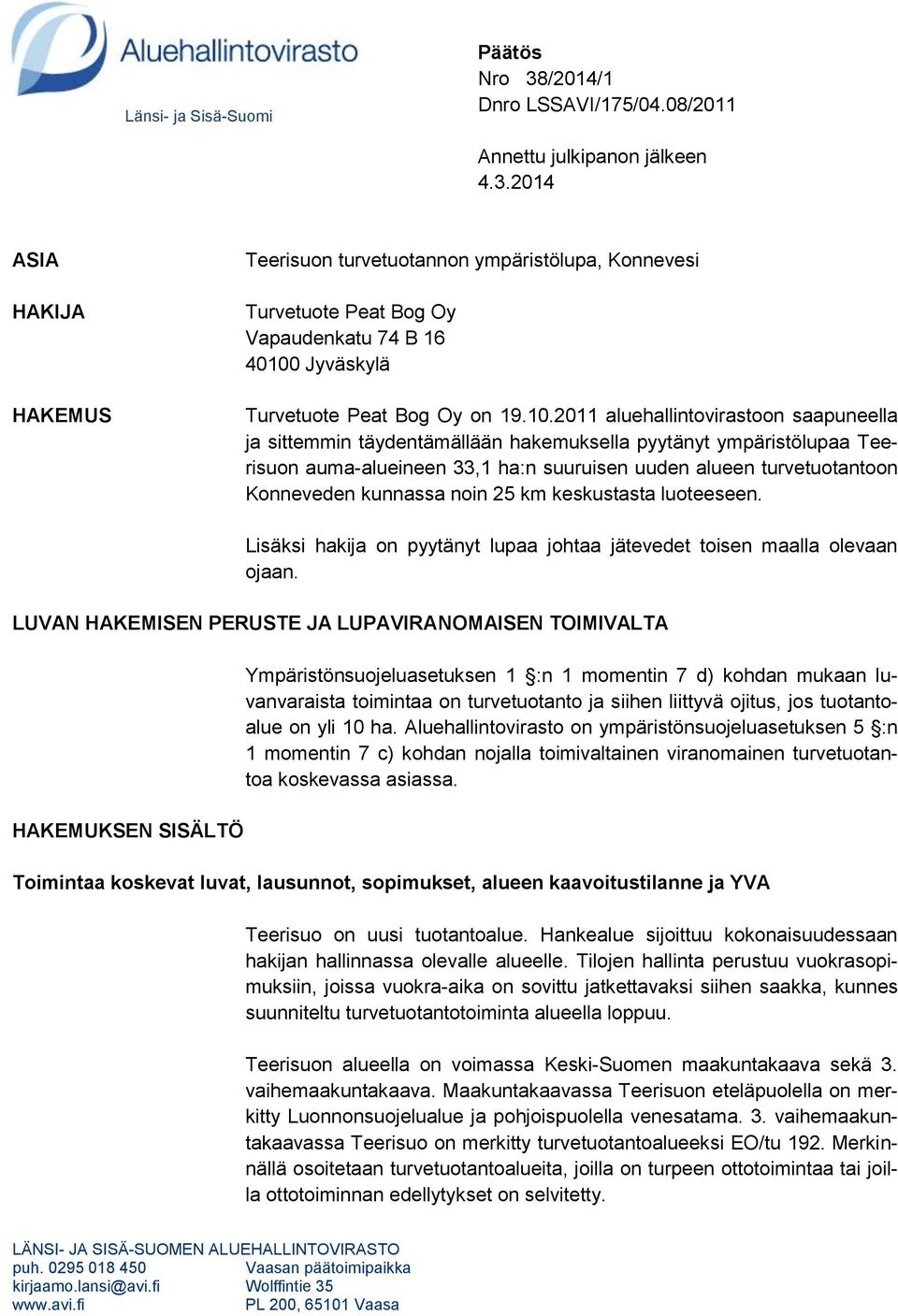 Aluehallintovirasto
Länsi- ja Sisä-Suomi

Päätös
Nro 38/2014/1
Dnro LSSAVI/175/04.08/2011

Annettu julkipanon jälkeen
4.3.2014

ASIA

Teerisuon turvetuotannon ympäristölupa, Konnevesi

HAKIJA

Turvetuote Peat Bog Oy
Vapaudenkatu 74 B 16
40100 Jyväskylä

HAKEMUS

Turvetuote Peat Bog Oy on 19.10.2011 aluehallintovirastoon saapuneella ja sittemmin täydentämällään hakemuksella pyytänyt ympäristölupaa Teerisuon auma-alueineen 33,1 ha:n suuruisen uuden alueen turvetuotantoon Konneveden kunnassa noin 25 km keskustasta luoteeseen.

Lisäksi hakija on pyytänyt lupaa johtaa jätevedet toisen maalla olevaan ojaan.

LUVAN HAKEMISEN PERUSTE JA LUPAVIRANOMAISEN TOIMIVALTA

Ympäristönsuojeluasetuksen 1 §:n 1 momentin 7 d) kohdan mukaan luvanvaraista toimintaa on turvetuotanto ja siihen liittyvä ojitus, jos tuotantoalue on yli 10 ha. Aluehallintovirasto on ympäristönsuojeluasetuksen 5 §:n 1 momentin 7 c) kohdan nojalla toimivaltainen viranomainen turvetuotantoa koskevassa asiassa.

HAKEMUKSEN SISÄLTÖ

Toimintaa koskevat luvat, lausunnot, sopimukset, alueen kaavoitustilanne ja YVA

Teerisuo on uusi tuotantoalue. Hankealue sijoittuu kokonaisuudessaan hakijan hallinnassa olevalle alueelle. Tilojen hallinta perustuu vuokrasopimuksiin, joissa vuokra-aika on sovittu jatkettavaksi siihen saakka, kunnes suunniteltu turvetuotantotoiminta alueella loppuu.

Teerisuon alueella on voimassa Keski-Suomen maakuntakaava sekä 3. vaihemaakuntakaava. Maakuntakaavassa Teerisuon eteläpuolella on merkitty Luonnonsuojelualue ja pohjoispuolella venesatama. 3. vaihemaakuntakaavassa Teerisuo on merkitty turvetuotantoalueeksi EO/tu 192. Merkinnällä osoitetaan turvetuotantoalueita, joilla on turpeen ottotoimintaa tai joilla ottotoiminnan edellytykset on selvitetty.

LÄNSI- JA SISÄ-SUOMEN ALUEHALLINTOVIRASTO
puh. 0295 018 450
kirjaamo.lansi@avi.fi
www.avi.fi

Vaasan päätoimipaikka
Wolffintie 35
PL 200, 65101 Vaasa